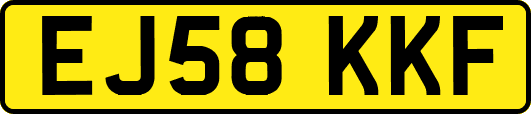 EJ58 KKF